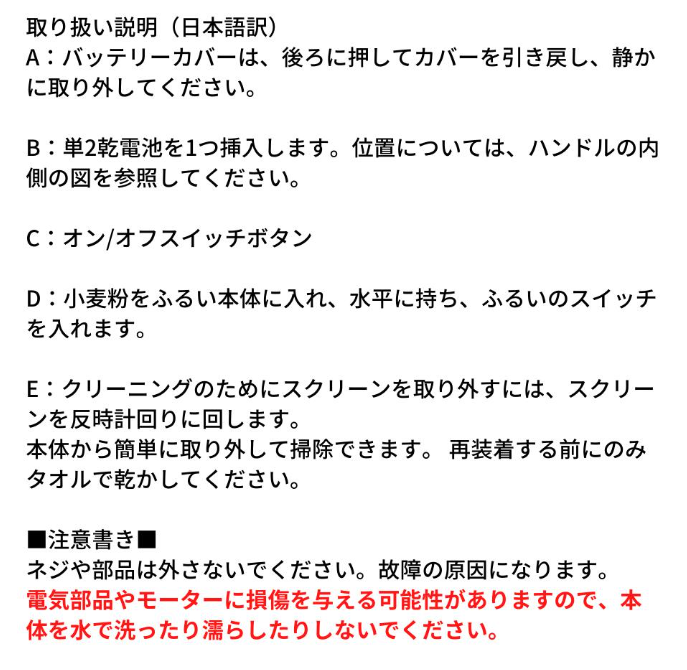 取り扱い説明（日本語訳）
A：バッテリーカバーは、後ろに押してカバーを引き戻し、静かに取り外してください。

B：単2乾電池を1つ挿入します。位置については、ハンドルの内側の図を参照してください。

C：オン/オフスイッチボタン

D：小麦粉をふるい本体に入れ、水平に持ち、ふるいのスイッチを入れます。

E：クリーニングのためにスクリーンを取り外すには、スクリーンを反時計回りに回します。
本体から簡単に取り外して掃除できます。 再装着する前にのみタオルで乾かしてください。

■注意書き■
ネジや部品は外さないでください。故障の原因になります。
電気部品やモーターに損傷を与える可能性がありますので、本体を水で洗ったり濡らしたりしないでください。